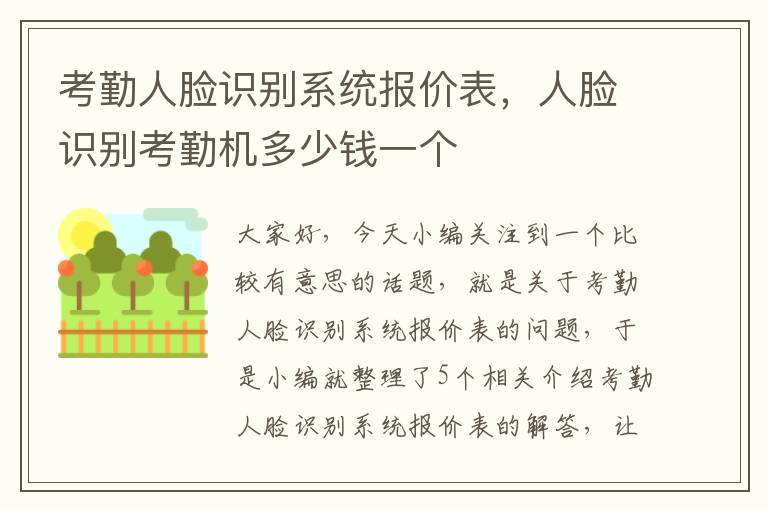 考勤人脸识别系统报价表，人脸识别考勤机多少钱一个

大家好，今天小编关注到一个比较有意思的话题，就是关于考勤人脸识别系统报价表的问题，于是小编就整理了5个相关介绍考勤人脸识别系统报价表的解答，让